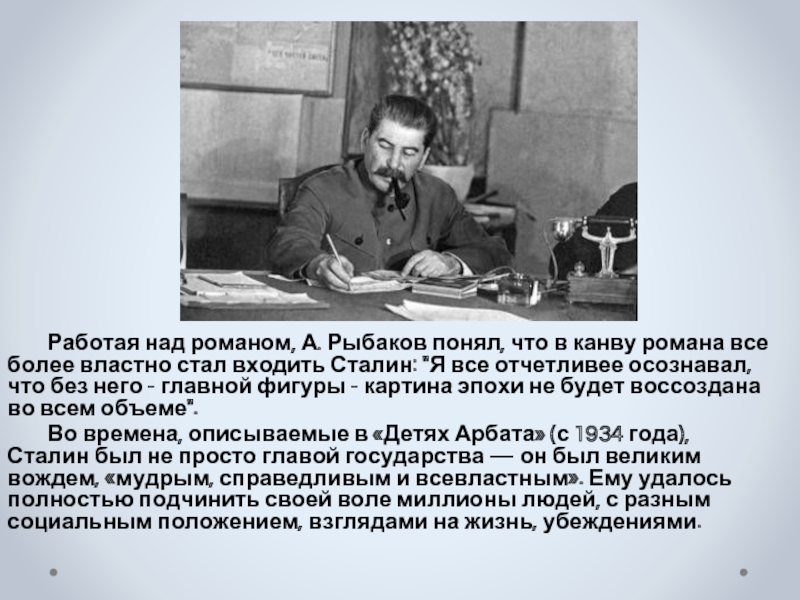 Работая над романом, А. Рыбаков понял, что в канву романа все более властно стал входить Сталин: "Я все отчетливее осознавал, что без него - главной фигуры - картина эпохи не будет воссоздана во всем объеме".

Во времена, описываемые в «Детях Арбата» (с 1934 года), Сталин был не просто главой государства — он был великим вождем, «мудрым, справедливым и всевластным». Ему удалось полностью подчинить своей воле миллионы людей, с разным социальным положением, взглядами на жизнь, убеждениями.